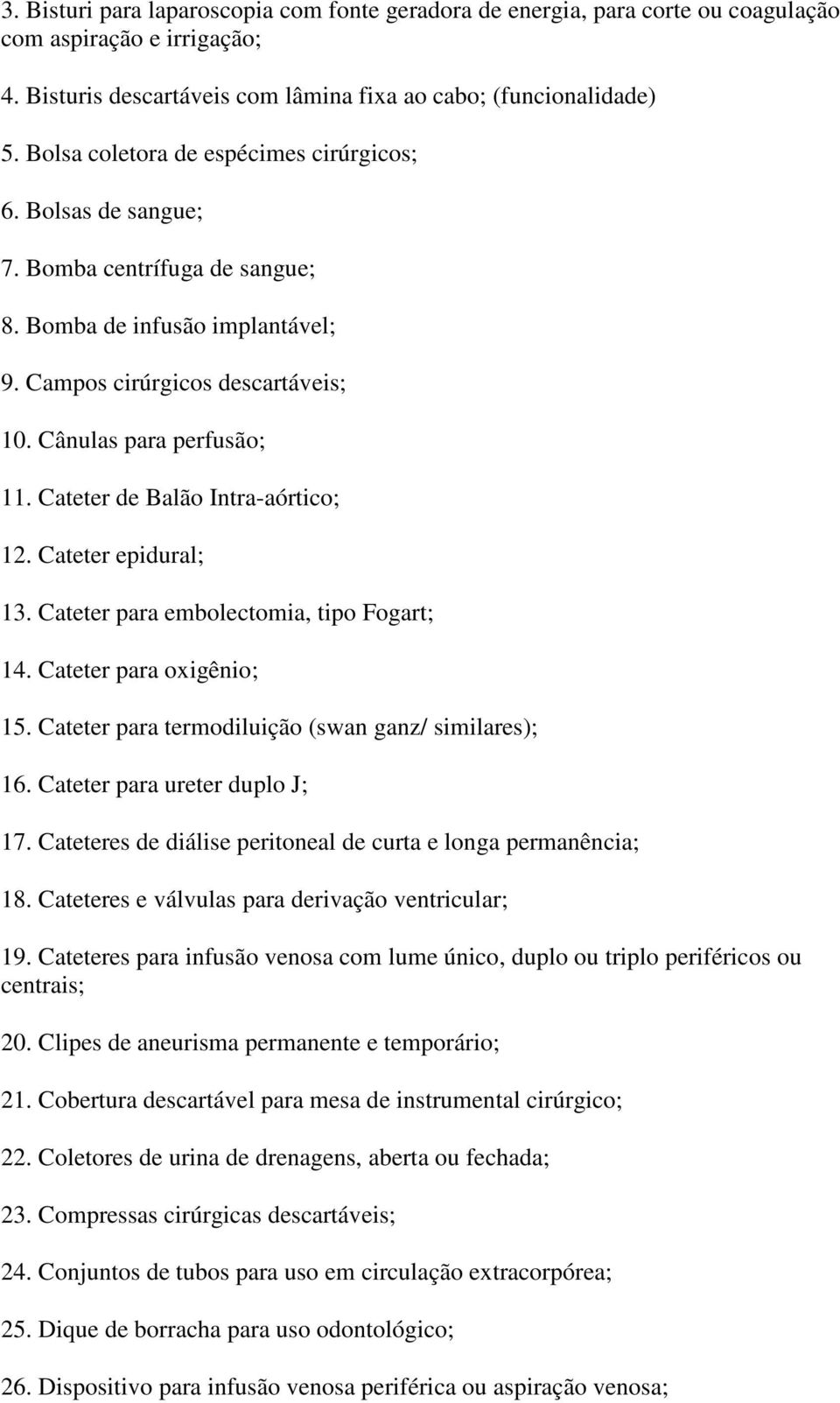 3. Bisturi para laparoscopia com fonte geradora de energia, para corte ou coagulação com aspiração e irrigação;

4. Bisturis descartáveis com lâmina fixa ao cabo; (funcionalidade)

5. Bolsa coletora de espécimes cirúrgicos;

6. Bolsas de sangue;

7. Bomba centrífuga de sangue;

8. Bomba de infusão implantável;

9. Campos cirúrgicos descartáveis;

10. Cânulas para perfusão;

11. Cateter de Balão Intra-aórtico;

12. Cateter epidural;

13. Cateter para embolectomia, tipo Fogart;

14. Cateter para oxigênio;

15. Cateter para termodiluição (swan ganz/ similares);

16. Cateter para ureter duplo J;

17. Cateteres de diálise peritoneal de curta e longa permanência;

18. Cateteres e válvulas para derivação ventricular;

19. Cateteres para infusão venosa com lume único, duplo ou triplo periféricos ou centrais;

20. Clipes de aneurisma permanente e temporário;

21. Cobertura descartável para mesa de instrumental cirúrgico;

22. Coletores de urina de drenagens, aberta ou fechada;

23. Compressas cirúrgicas descartáveis;

24. Conjuntos de tubos para uso em circulação extracorpórea;

25. Dique de borracha para uso odontológico;

26. Dispositivo para infusão venosa periférica ou aspiração venosa;